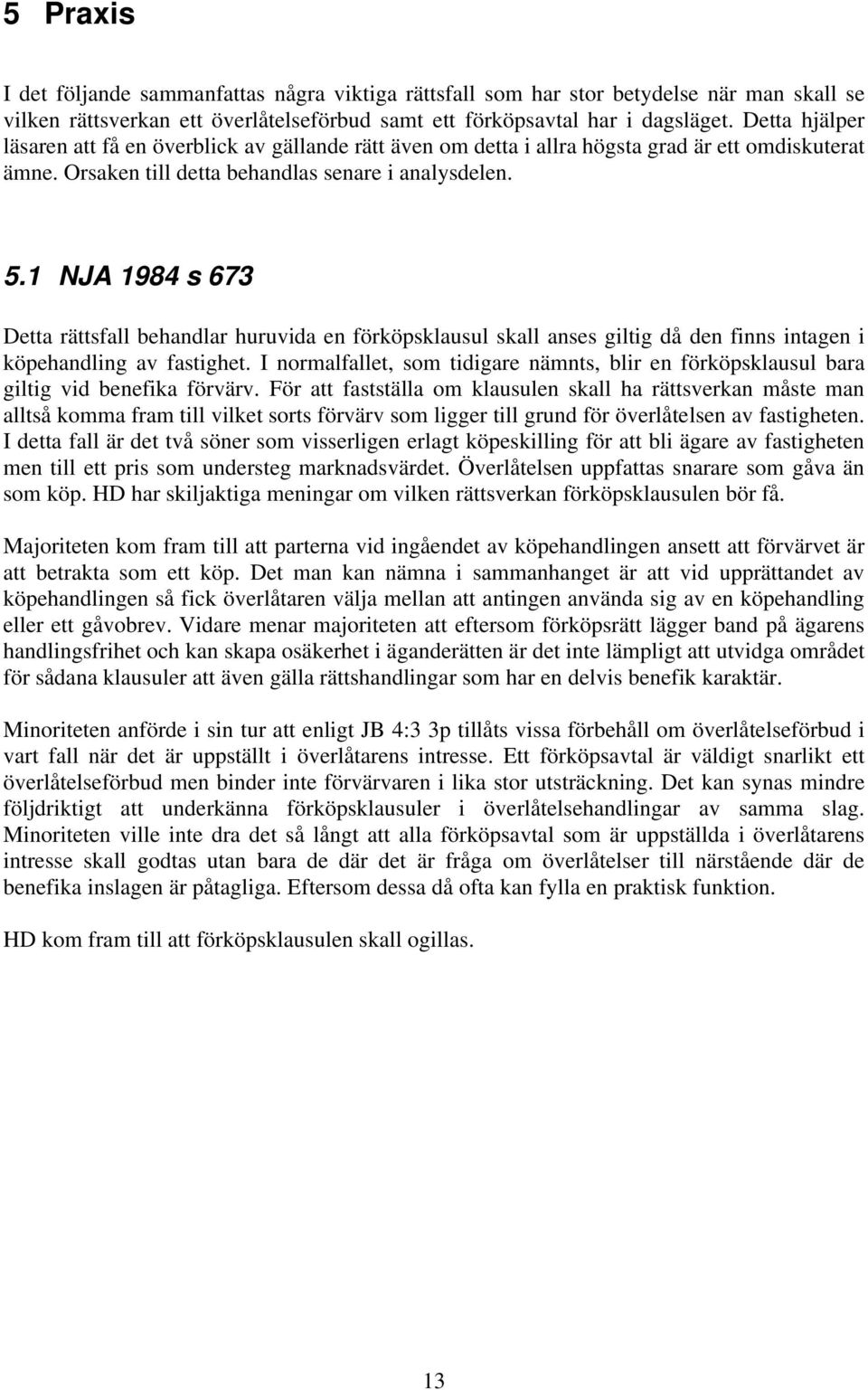 5 Praxis

I det följande sammanfattas några viktiga rättsfall som har stor betydelse när man skall se vilken rättsverkan ett överlåtelseförbud samt ett förköpsavtal har i dagsläget. Detta hjälper läsaren att få en överblick av gällande rätt även om detta i allra högsta grad är ett omdiskuterat ämne. Orsaken till detta behandlas senare i analysdelen.

5.1 NJA 1984 s 673

Detta rättsfall behandlar huruvida en förköpsklausul skall anses giltig då den finns intagen i köpehandling av fastighet. I normalfallet, som tidigare nämnts, blir en förköpsklausul bara giltig vid benefika förvärv. För att fastställa om klausulen skall ha rättsverkan måste man alltså komma fram till vilket sorts förvärv som ligger till grund för överlåtelsen av fastigheten. I detta fall är det två söner som visserligen erlagt köpeskilling för att bli ägare av fastigheten men till ett pris som understeg marknadsvärdet. Överlåtelsen uppfattas snarare som gåva än som köp. HD har skiljaktiga meningar om vilken rättsverkan förköpsklausulen bör få.

Majoriteten kom fram till att parterna vid ingåendet av köpehandlingen ansett att förvärvet är att betrakta som ett köp. Det man kan nämna i sammanhanget är att vid upprättandet av köpehandlingen så fick överlåtaren välja mellan att antingen använda sig av en köpehandling eller ett gåvobrev. Vidare menar majoriteten att eftersom förköpsrätt lägger band på ägarens handlingsfrihet och kan skapa osäkerhet i äganderätten är det inte lämpligt att utvidga området för sådana klausuler att även gälla rättshandlingar som har en delvis benefik karaktär.

Minoriteten anförde i sin tur att enligt JB 4:3 3p tillåts vissa förbehåll om överlåtelseförbud i vart fall när det är uppställt i överlåtarens intresse. Ett förköpsavtal är väldigt snarlikt ett överlåtelseförbud men binder inte förvärvaren i lika stor utsträckning. Det kan synas mindre följdriktigt att underkänna förköpsklausuler i överlåtelsehandlingar av samma slag. Minoriteten ville inte dra det så långt att alla förköpsavtal som är uppställda i överlåtarens intresse skall godtas utan bara de där det är fråga om överlåtelser till närstående där de benefika inslagen är påtagliga. Eftersom dessa då ofta kan fylla en praktisk funktion.

HD kom fram till att förköpsklausulen skall ogillas.

13